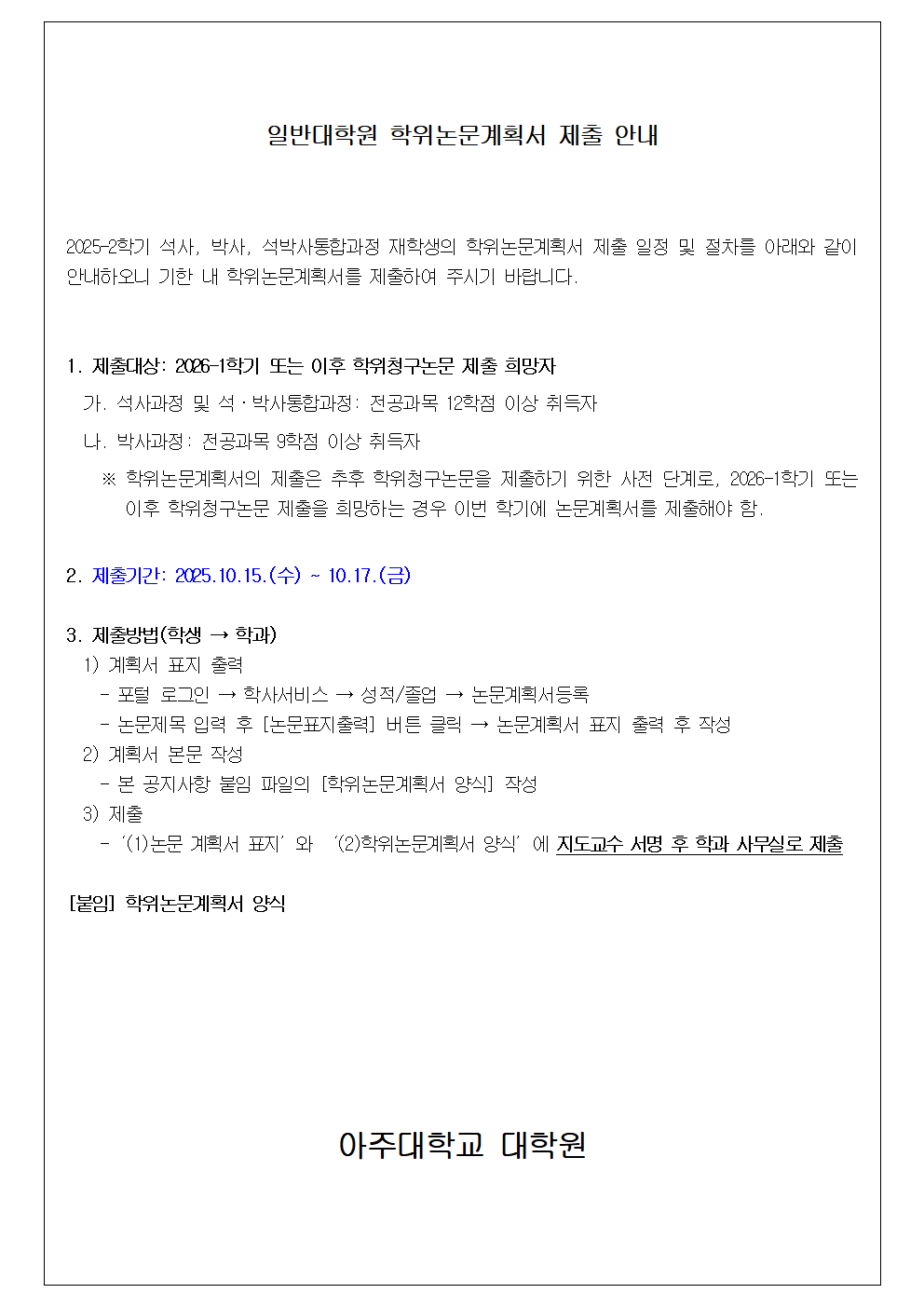 일반대학원 학위논문계획서 제출 안내

2025-2학기 석사, 박사, 석박사통합과정 재학생의 학위논문계획서 제출 일정 및 절차를 아래와 같이 안내하오니 기한 내 학위논문계획서를 제출하여 주시기 바랍니다.

1. 제출대상: 2026-1학기 또는 이후 학위청구논문 제출 희망자
가. 석사과정 및 석·박사통합과정: 전공과목 12학점 이상 취득자
나. 박사과정: 전공과목 9학점 이상 취득자
※ 학위논문계획서의 제출은 추후 학위청구논문을 제출하기 위한 사전 단계로, 2026-1학기 또는 이후 학위청구논문 제출을 희망하는 경우 이번 학기에 논문계획서를 제출해야 함.

2. 제출기간: 2025.10.15.(수) ~ 10.17.(금)

3. 제출방법(학생 → 학과)
1) 계획서 표지 출력
- 포털 로그인 → 학사서비스 → 성적/졸업 → 논문계획서등록
- 논문제목 입력 후 [논문표지출력] 버튼 클릭 → 논문계획서 표지 출력 후 작성
2) 계획서 본문 작성
- 본 공지사항 붙임 파일의 [학위논문계획서 양식] 작성
3) 제출
- '(1)논문 계획서 표지' 와 '(2)학위논문계획서 양식' 에 지도교수 서명 후 학과 사무실로 제출

[붙임] 학위논문계획서 양식

아주대학교 대학원